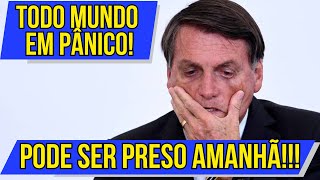 TODO MUNDO EM PÂNICO!

PODE SER PRESO AMANHÃ!!!